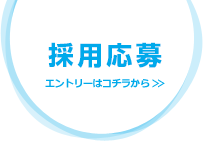 採用応募

エントリーはコチラから >>